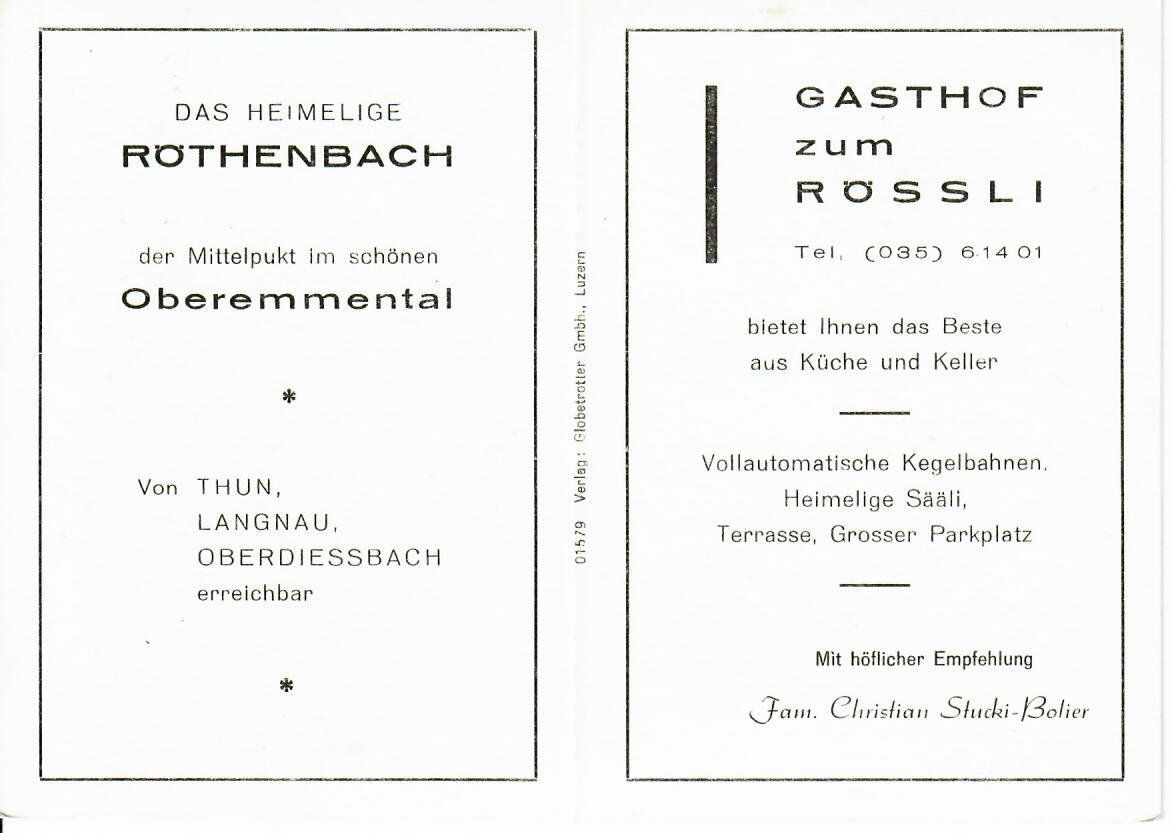 DAS HEIMELIGE
RÖTHENBACH

der Mittelpukt im schönen
Oberemmental

*

Von THUN,
LANGNAU,
OBERDIESSBACH
erreichbar

*

01579 Verlag: Globetrotter Gmbh., Luzern

GASTHOF
zum
RÖSSLI

Tel. (035) 6 14 01

bietet Ihnen das Beste
aus Küche und Keller

Vollautomatische Kegelbahnen,
Heimelige Sääli,
Terrasse, Grosser Parkplatz

Mit höflicher Empfehlung

Fam. Christian Stucki-Bolier